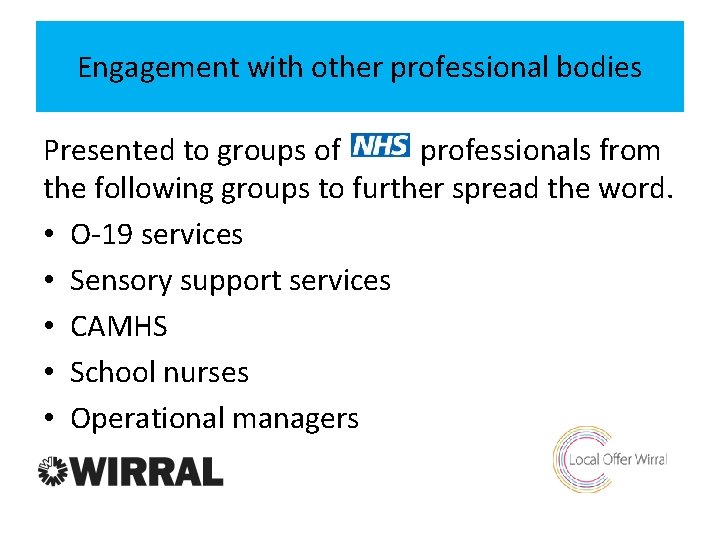 Engagement with other professional bodies

Presented to groups of NHS professionals from the following groups to further spread the word.

• O-19 services
• Sensory support services
• CAMHS
• School nurses
• Operational managers

WIRRAL

Local Offer Wirral